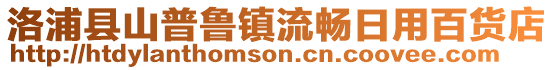 洛浦县山普鲁镇流畅日用百货店
http://htdylanthomson.cn.coovee.com